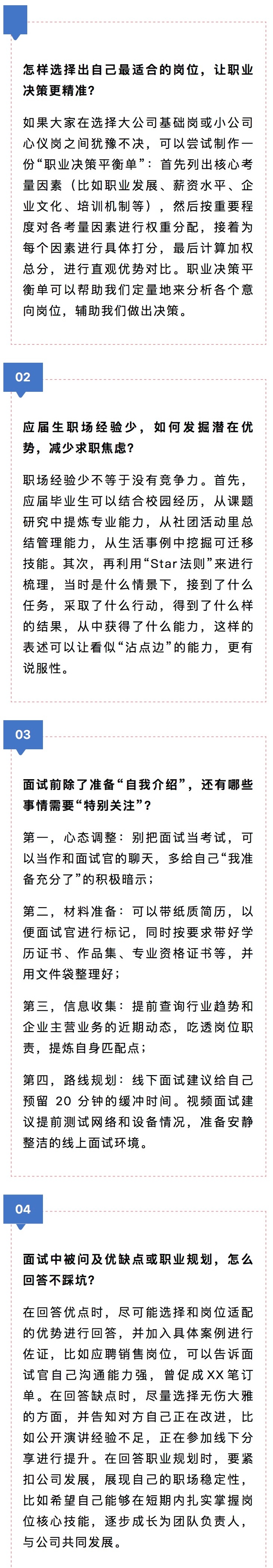 怎样选择出自己最适合的岗位，让职业决策更精准？

如果大家在选择大公司基础岗或小公司心仪岗之间犹豫不决，可以尝试制作一份“职业决策平衡单”：首先列出核心考量因素（比如职业发展、薪资水平、企业文化、培训机制等），然后按重要程度对各考量因素进行权重分配，接着为每个因素进行具体打分，最后计算加权总分，进行直观优势对比。职业决策平衡单可以帮助我们定量地来分析各个意向岗位，辅助我们做出决策。

02

应届生职场经验少，如何发掘潜在优势，减少求职焦虑？

职场经验少不等于没有竞争力。首先，应届毕业生可以结合校园经历，从课题研究中提炼专业能力，从社团活动里总结管理能力，从生活事例中挖掘可迁移技能。其次，再利用“Star法则”来进行梳理，当时是什么情景下，接到了什么任务，采取了什么行动，得到了什么样的结果，从中获得了什么能力，这样的表述可以让看似“沾点边”的能力，更有说服性。

03

面试前除了准备“自我介绍”，还有哪些事情需要“特别关注”？

第一，心态调整：别把面试当考试，可以当作和面试官的聊天，多给自己“我准备充分了”的积极暗示；

第二，材料准备：可以带纸质简历，以便面试官进行标记，同时按要求带好学历证书、作品集、专业资格证书等，并用文件袋整理好；

第三，信息收集：提前查询行业趋势和企业主营业务的近期动态，吃透岗位职责，提炼自身匹配点；

第四，路线规划：线下面试建议给自己预留20分钟的缓冲时间。视频面试建议提前测试网络和设备情况，准备安静整洁的线上面试环境。

04

面试中被问及优缺点或职业规划，怎么回答不踩坑？

在回答优点时，尽可能选择和岗位适配的优势进行回答，并加入具体案例进行佐证，比如应聘销售岗位，可以告诉面试官自己沟通能力强，曾促成XX笔订单。在回答缺点时，尽量选择无伤大雅的方面，并告知对方自己正在改进，比如公开演讲经验不足，正在参加线下分享进行提升。在回答职业规划时，要紧扣公司发展，展现自己的职场稳定性，比如希望自己能够在短期内扎实掌握岗位核心技能，逐步成长为团队负责人，与公司共同发展。